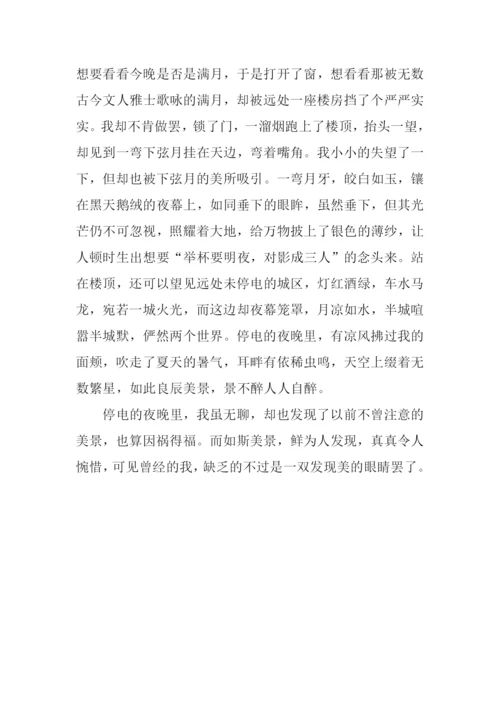 想要看看今晚是否是满月，于是打开了窗，想看看那被无数古今文人雅士歌咏的满月，却被远处一座楼房挡了个严严实实。我却不肯做罢，锁了门，一溜烟跑上了楼顶，抬头一望，却见到一弯下弦月挂在天边，弯着嘴角。我小小的失望了一下，但却也被下弦月的美所吸引。一弯月牙，皎白如玉，镶在黑天鹅绒的夜幕上，如同垂下的眼眸，虽然垂下，但其光芒仍不可忽视，照耀着大地，给万物披上了银色的薄纱，让人顿时生出想要“举杯要明夜，对影成三人”的念头来。站在楼顶，还可以望见远处未停电的城区，灯红酒绿，车水马龙，宛若一城火光，而这边却夜幕笼罩，月凉如水，半城喧嚣半城默，俨然两个世界。停电的夜晚里，有凉风拂过我的面颊，吹走了夏天的暑气，耳畔有依稀虫鸣，天空上缀着无数繁星，如此良辰美景，景不醉人人自醉。

停电的夜晚里，我虽无聊，却也发现了以前不曾注意的美景，也算因祸得福。而如斯美景，鲜为人发现，真真令人惋惜，可见曾经的我，缺乏的不过是一双发现美的眼睛罢了。